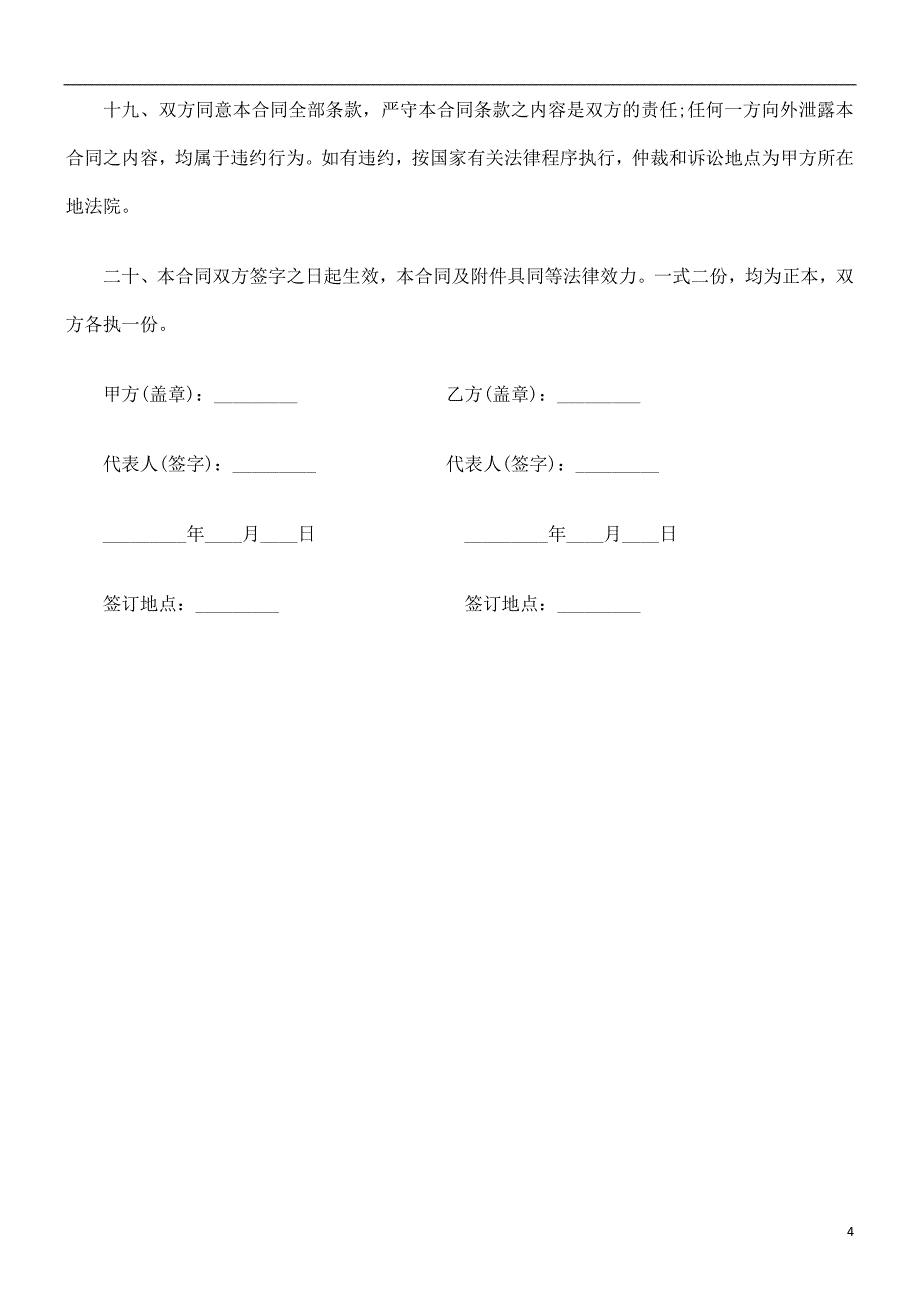 十九、双方同意本合同全部条款，严守本合同条款之内容是双方的责任;任何一方向外泄露本合同之内容，均属于违约行为。如有违约，按国家有关法律程序执行，仲裁和诉讼地点为甲方所在地法院。

二十、本合同双方签字之日起生效，本合同及附件具同等法律效力。一式二份，均为正本，双方各执一份。

甲方(盖章)：_________

乙方(盖章)：_________

代表人(签字)：_________

代表人(签字)：_________

_________年____月____日

_________年____月____日

签订地点：_________

签订地点：_________

4